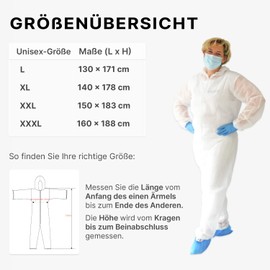 GRÖßENÜBERSICHT

| Unisex-Größe | Maße (L x H) |
|---|---|
| L | 130 × 171 cm |
| XL | 140 × 178 cm |
| XXL | 150 × 183 cm |
| XXXL | 160 × 188 cm |

So finden Sie Ihre richtige Größe:

Messen Sie die Länge vom Anfang des einen Ärmels bis zum Ende des Anderen.

Die Höhe wird vom Kragen bis zum Beinabschluss gemessen.